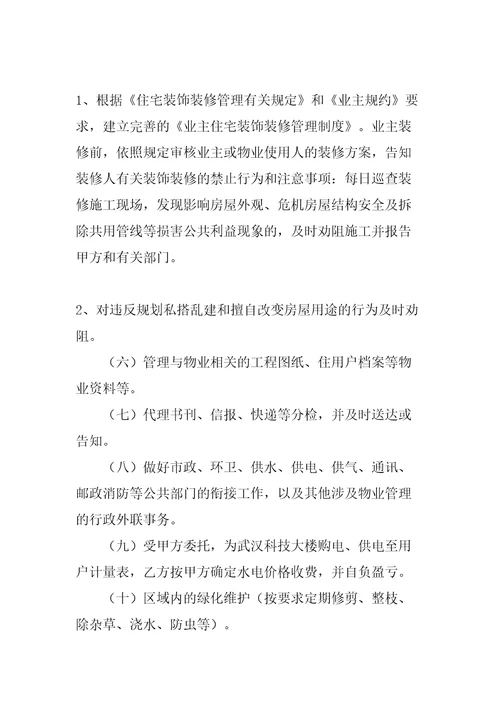 1、根据《住宅装饰装修管理有关规定》和《业主规约》要求，建立完善的《业主住宅装饰装修管理制度》。业主装修前，依照规定审核业主或物业使用人的装修方案，告知装修人有关装饰装修的禁止行为和注意事项：每日巡查装修施工现场，发现影响房屋外观、危机房屋结构安全及拆除共用管线等损害公共利益现象的，及时劝阻施工并报告甲方和有关部门。

2、对违反规划私搭乱建和擅自改变房屋用途的行为及时劝阻。

（六）管理与物业相关的工程图纸、住用户档案等物业资料等。

（七）代理书刊、信报、快递等分检，并及时送达或告知。

（八）做好市政、环卫、供水、供电、供气、通讯、邮政消防等公共部门的衔接工作，以及其他涉及物业管理的行政外联事务。

（九）受甲方委托，为武汉科技大楼购电、供电至用户计量表，乙方按甲方确定水电价格收费，并自负盈亏。

（十）区域内的绿化维护（按要求定期修剪、整枝、除杂草、浇水、防虫等）。